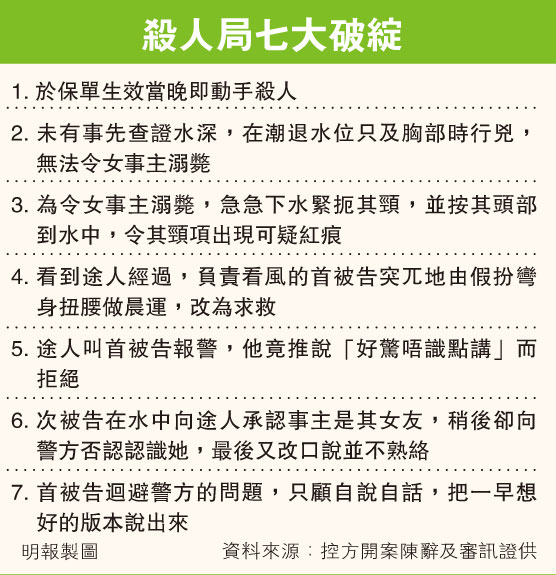 殺人局七大破綻

1. 於保單生效當晚即動手殺人

2. 未有事先查證水深，在潮退水位只及胸部時行兇，無法令女事主溺斃

3. 為令女事主溺斃，急急下水緊扼其頸，並按其頭部到水中，令其頸項出現可疑紅痕

4. 看到途人經過，負責看風的首被告突兀地由假扮彎身扭腰做晨運，改為求救

5. 途人叫首被告報警，他竟推說「好驚唔識點講」而拒絕

6. 次被告在水中向途人承認事主是其女友，稍後卻向警方否認認識她，最後又改口說並不熟絡

7. 首被告迴避警方的問題，只顧自說自話，把一早想好的版本說出來

明報製圖

資料來源：控方開案陳辭及審訊證供